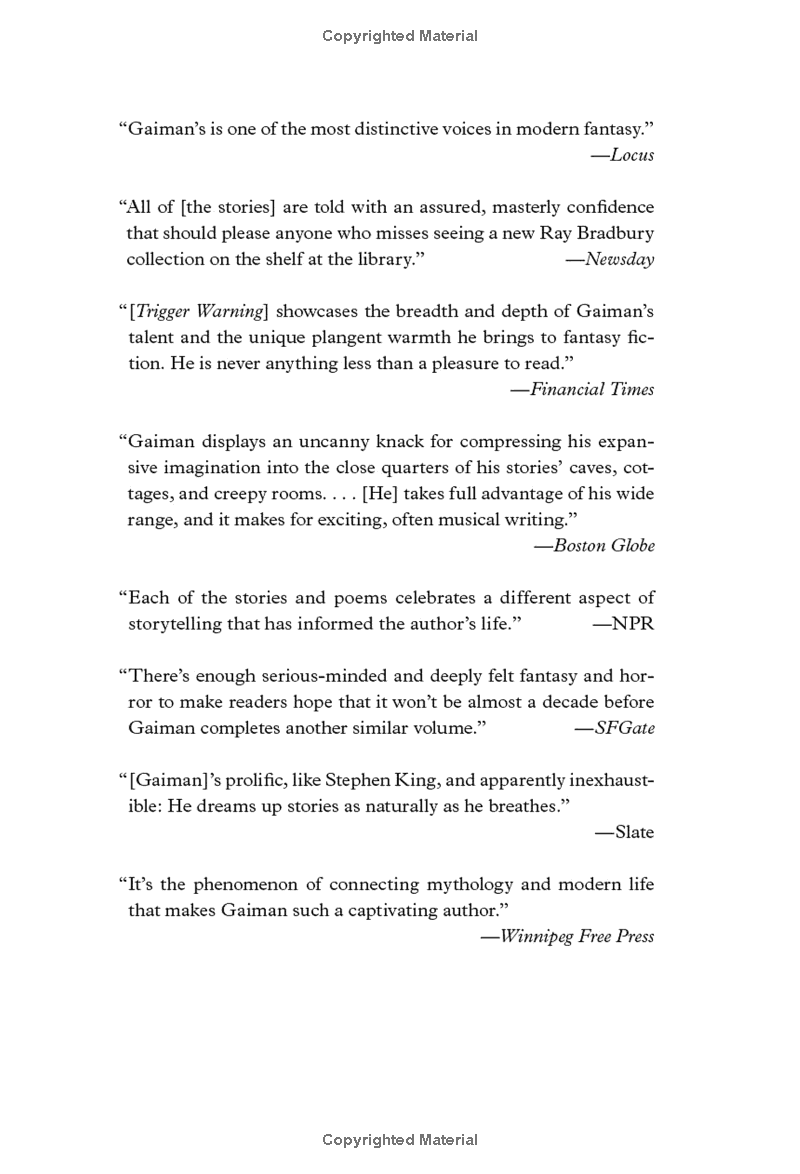 Copyrighted Material

“Gaiman’s is one of the most distinctive voices in modern fantasy.”
—Locus

“All of [the stories] are told with an assured, masterly confidence that should please anyone who misses seeing a new Ray Bradbury collection on the shelf at the library.” —Newsday

“[Trigger Warning] showcases the breadth and depth of Gaiman’s talent and the unique plangent warmth he brings to fantasy fiction. He is never anything less than a pleasure to read.”
—Financial Times

“Gaiman displays an uncanny knack for compressing his expansive imagination into the close quarters of his stories’ caves, cottages, and creepy rooms. . . . [He] takes full advantage of his wide range, and it makes for exciting, often musical writing.”
—Boston Globe

“Each of the stories and poems celebrates a different aspect of storytelling that has informed the author’s life.” —NPR

“There’s enough serious-minded and deeply felt fantasy and horror to make readers hope that it won’t be almost a decade before Gaiman completes another similar volume.” —SFGate

“[Gaiman]’s prolific, like Stephen King, and apparently inexhaustible: He dreams up stories as naturally as he breathes.”
—Slate

“It’s the phenomenon of connecting mythology and modern life that makes Gaiman such a captivating author.”
—Winnipeg Free Press

Copyrighted Material